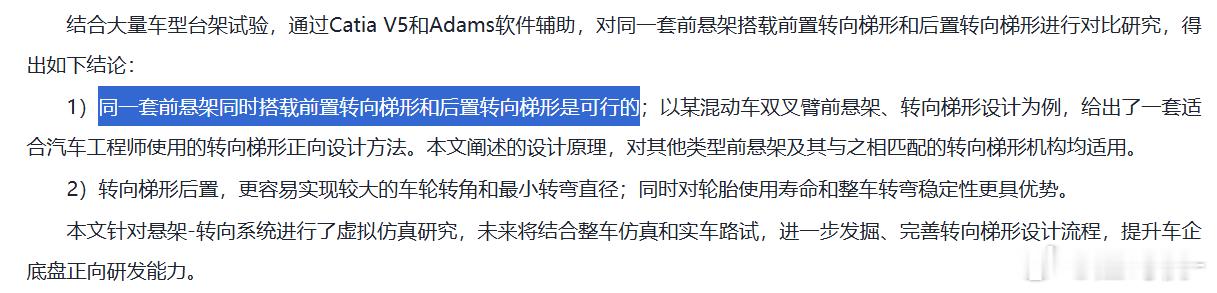 结合大量车型台架试验，通过Catia V5和Adams软件辅助，对同一套前悬架搭载前置转向梯形和后置转向梯形进行对比研究，得出如下结论：

1）同一套前悬架同时搭载前置转向梯形和后置转向梯形是可行的；以某混动车双叉臂前悬架、转向梯形设计为例，给出了一套适合汽车工程师使用的转向梯形正向设计方法。本文阐述的设计原理，对其他类型前悬架及其与之相匹配的转向梯形机构均适用。

2）转向梯形后置，更容易实现较大的车轮转角和最小转弯直径；同时对轮胎使用寿命和整车转弯稳定性更具优势。

本文针对悬架-转向系统进行了虚拟仿真研究，未来将结合整车仿真和实车路试，进一步发掘、完善转向梯形设计流程，提升车企底盘正向研发能力。